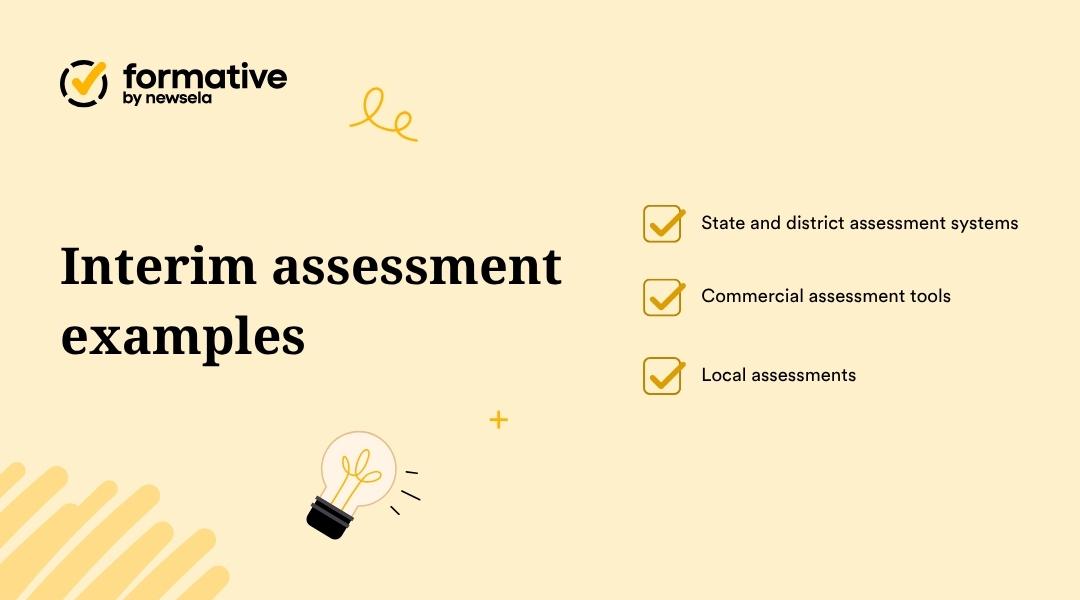 formative
by newsela

Interim assessment examples

State and district assessment systems

Commercial assessment tools

Local assessments